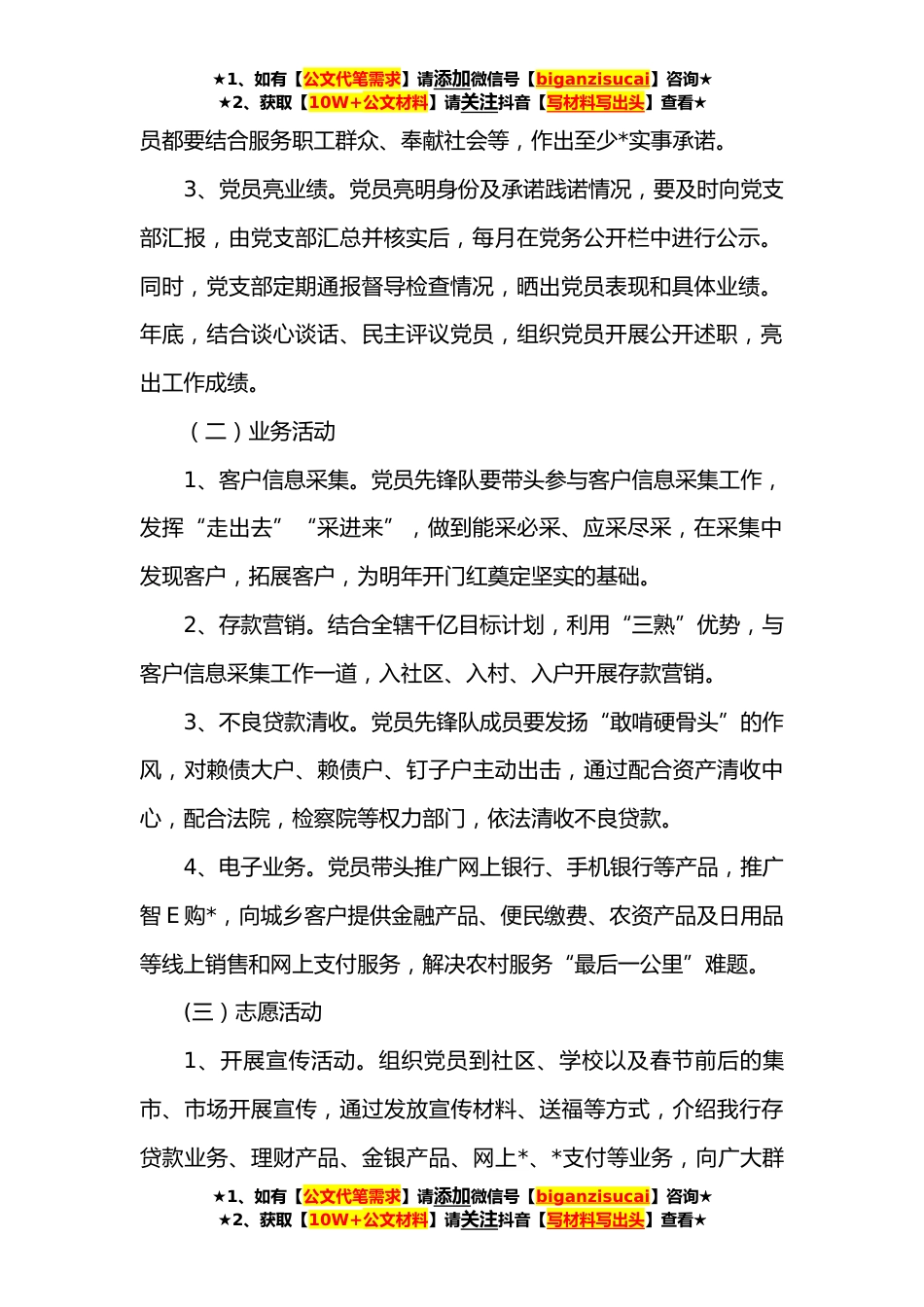 ★1、如有【公文代笔需求】请添加微信号【biganzisucai】咨询★
★2、获取【10W+公文材料】请关注抖音【写材料写出头】查看★

员都要结合服务职工群众、奉献社会等，作出至少*实事承诺。

3、党员亮业绩。党员亮明身份及承诺践诺情况，要及时向党支部汇报，由党支部汇总并核实后，每月在党务公开栏中进行公示。同时，党支部定期通报督导检查情况，晒出党员表现和具体业绩。年底，结合谈心谈话、民主评议党员，组织党员开展公开述职，亮出工作成绩。

（二）业务活动

1、客户信息采集。党员先锋队要带头参与客户信息采集工作，发挥“走出去”“采进来”，做到能采必采、应采尽采，在采集中发现客户，拓展客户，为明年开门红奠定坚实的基础。

2、存款营销。结合全辖千亿目标计划，利用“三熟”优势，与客户信息采集工作一道，入社区、入村、入户开展存款营销。

3、不良贷款清收。党员先锋队成员要发扬“敢啃硬骨头”的作风，对赖债大户、赖债户、钉子户主动出击，通过配合资产清收中心，配合法院，检察院等权力部门，依法清收不良贷款。

4、电子业务。党员带头推广网上银行、手机银行等产品，推广智E购*，向城乡客户提供金融产品、便民缴费、农资产品及日用品等线上销售和网上支付服务，解决农村服务“最后一公里”难题。

(三）志愿活动

1、开展宣传活动。组织党员到社区、学校以及春节前后的集市、市场开展宣传，通过发放宣传材料、送福等方式，介绍我行存贷款业务、理财产品、金银产品、网上*、*支付等业务，向广大群

★1、如有【公文代笔需求】请添加微信号【biganzisucai】咨询★
★2、获取【10W+公文材料】请关注抖音【写材料写出头】查看★